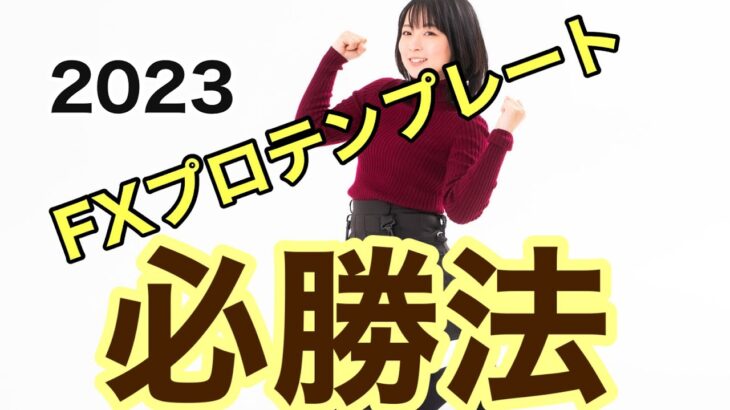 2023

FXプロテンプレート

必勝法